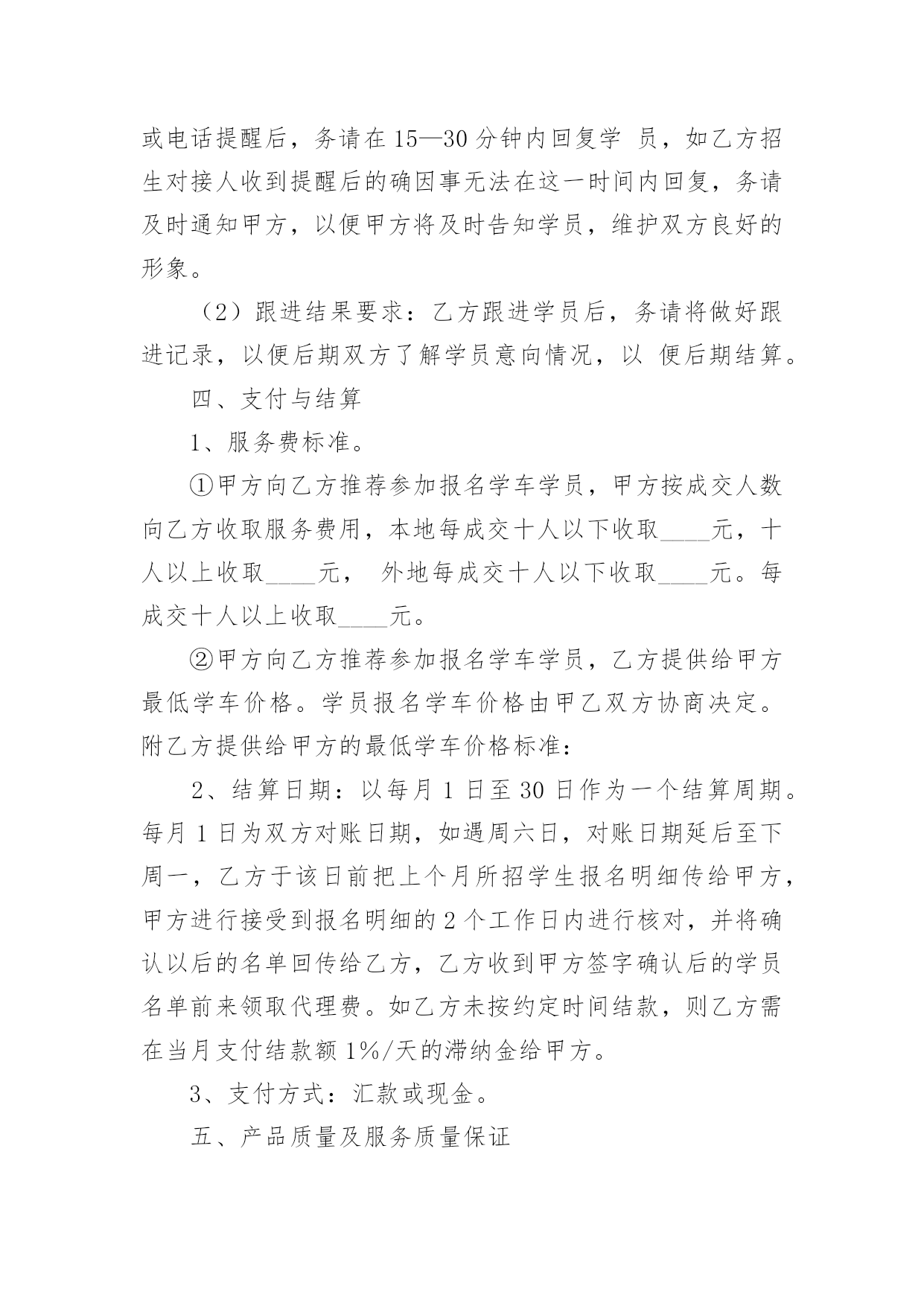 或电话提醒后，务请在 15—30 分钟内回复学 员，如乙方招生对接人收到提醒后的确因事无法在这一时间内回复，务请及时通知甲方，以便甲方将及时告知学员，维护双方良好的形象。

（2）跟进结果要求：乙方跟进学员后，务请将做好跟进记录，以便后期双方了解学员意向情况，以 便后期结算。

四、支付与结算

1、服务费标准。

①甲方向乙方推荐参加报名学车学员，甲方按成交人数向乙方收取服务费用，本地每成交十人以下收取____元，十人以上收取____元， 外地每成交十人以下收取____元。每成交十人以上收取____元。

②甲方向乙方推荐参加报名学车学员，乙方提供给甲方最低学车价格。学员报名学车价格由甲乙双方协商决定。附乙方提供给甲方的最低学车价格标准：

2、结算日期：以每月 1 日至 30 日作为一个结算周期。每月 1 日为双方对账日期，如遇周六日，对账日期延后至下周一，乙方于该日前把上个月所招学生报名明细传给甲方，甲方进行接受到报名明细的 2 个工作日内进行核对，并将确认以后的名单回传给乙方，乙方收到甲方签字确认后的学员名单前来领取代理费。如乙方未按约定时间结款，则乙方需在当月支付结款额 1%/天的滞纳金给甲方。

3、支付方式：汇款或现金。

五、产品质量及服务质量保证